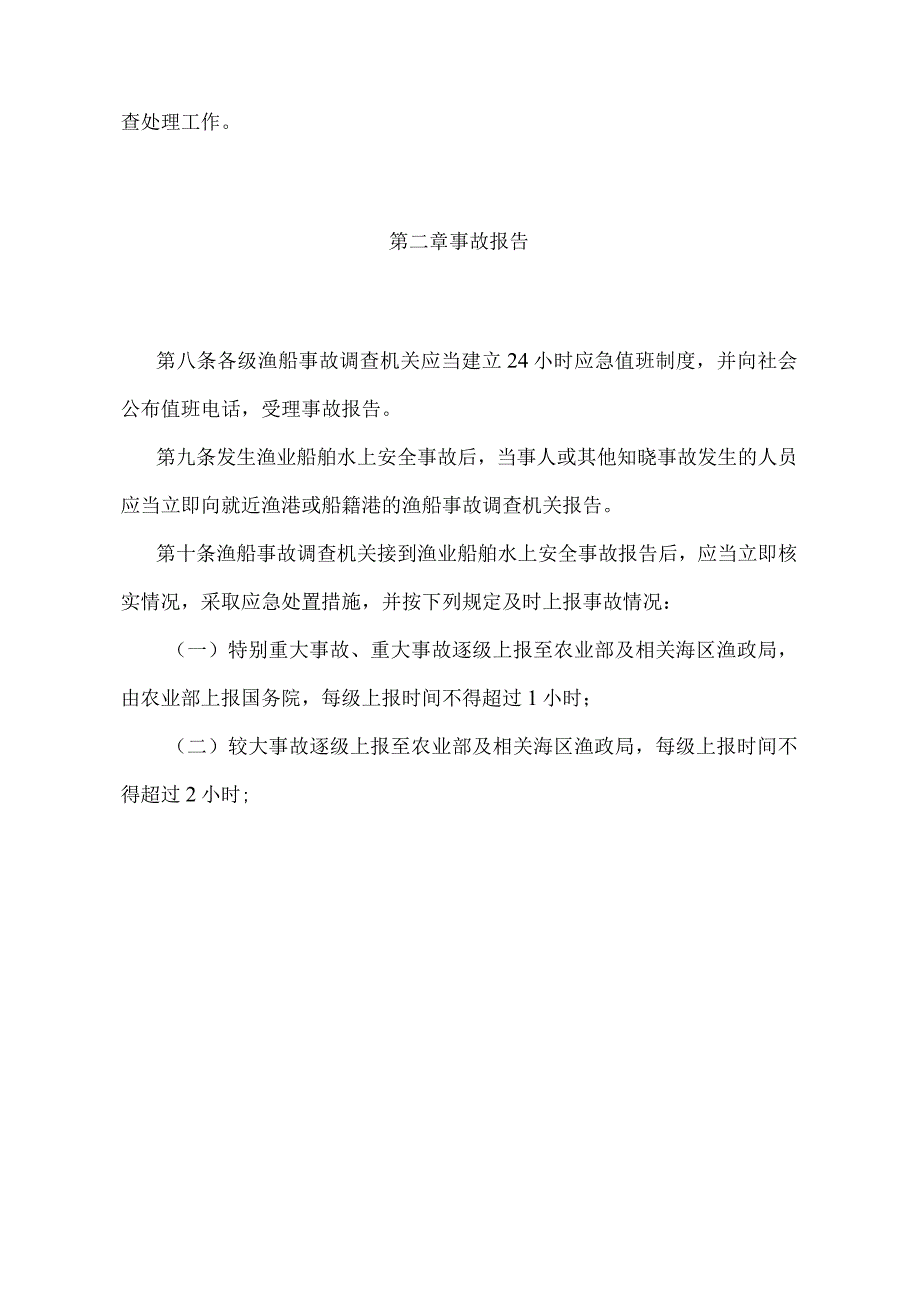 查处理工作。

第二章事故报告

第八条各级渔船事故调查机关应当建立24小时应急值班制度，并向社会公布值班电话，受理事故报告。

第九条发生渔业船舶水上安全事故后，当事人或其他知晓事故发生的人员应当立即向就近渔港或船籍港的渔船事故调查机关报告。

第十条渔船事故调查机关接到渔业船舶水上安全事故报告后，应当立即核实情况，采取应急处置措施，并按下列规定及时上报事故情况：

（一）特别重大事故、重大事故逐级上报至农业部及相关海区渔政局，由农业部上报国务院，每级上报时间不得超过1小时；

（二）较大事故逐级上报至农业部及相关海区渔政局，每级上报时间不得超过2小时；